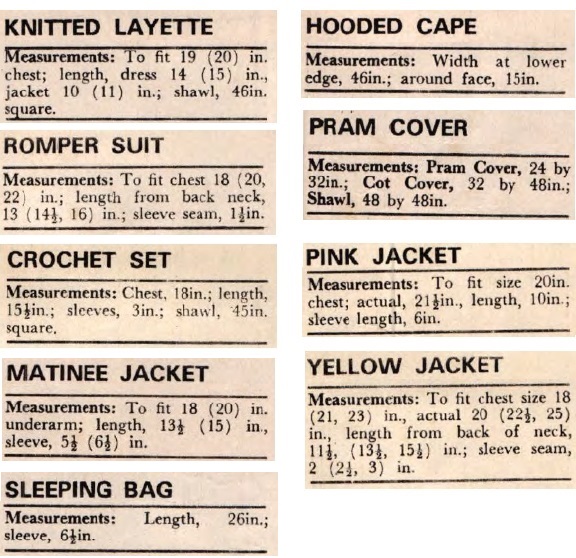 KNITTED LAYETTE

Measurements: To fit 19 (20) in. chest; length, dress 14 (15) in., jacket 10 (11) in.; shawl, 46in. square.

ROMPER SUIT

Measurements: To fit chest 18 (20, 22) in.; length from back neck, 13 ($14\frac{1}{2}$, 16) in.; sleeve seam, $1\frac{1}{2}$in.

CROCHET SET

Measurements: Chest, 18in.; length, $15\frac{1}{2}$in.; sleeves, 3in.; shawl, 45in. square.

MATINEE JACKET

Measurements: To fit 18 (20) in. underarm; length, $13\frac{1}{2}$ (15) in., sleeve, $5\frac{1}{2}$ ($6\frac{1}{2}$) in.

SLEEPING BAG

Measurements: Length, 26in.; sleeve, $6\frac{1}{2}$in.

HOODED CAPE

Measurements: Width at lower edge, 46in.; around face, 15in.

PRAM COVER

Measurements: Pram Cover, 24 by 32in.; Cot Cover, 32 by 48in.; Shawl, 48 by 48in.

PINK JACKET

Measurements: To fit size 20in. chest; actual, $21\frac{1}{2}$in., length, 10in.; sleeve length, 6in.

YELLOW JACKET

Measurements: To fit chest size 18 (21, 23) in., actual 20 ($22\frac{1}{2}$, 25) in., length from back of neck, $11\frac{1}{2}$, ($13\frac{1}{2}$, $15\frac{1}{2}$) in.; sleeve seam, 2 ($2\frac{1}{2}$, 3) in.